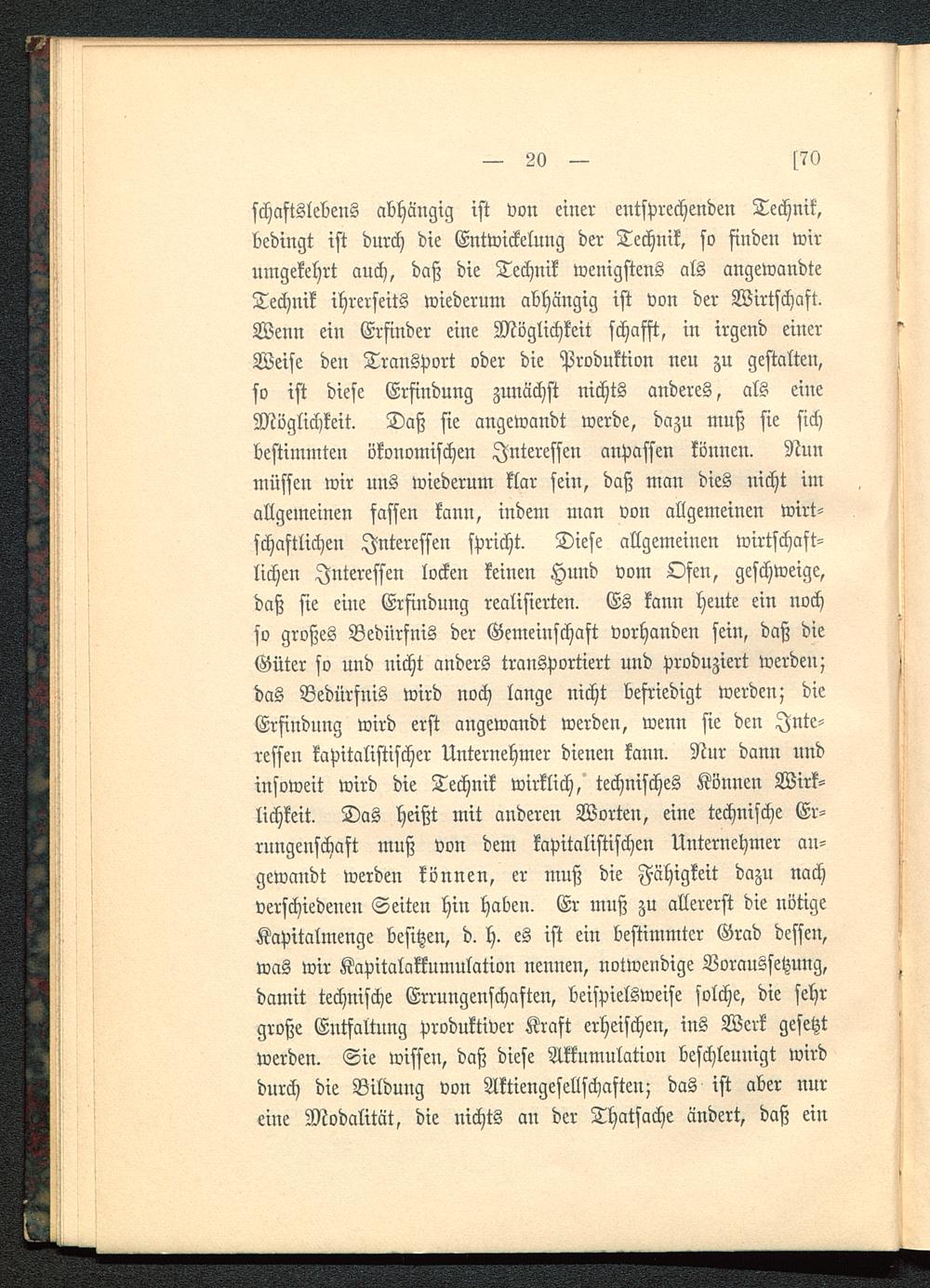 — 20 — [70

schaftslebens abhängig ist von einer entsprechenden Technik, bedingt ist durch die Entwickelung der Technik, so finden wir umgekehrt auch, daß die Technik wenigstens als angewandte Technik ihrerseits wiederum abhängig ist von der Wirtschaft. Wenn ein Erfinder eine Möglichkeit schafft, in irgend einer Weise den Transport oder die Produktion neu zu gestalten, so ist diese Erfindung zunächst nichts anderes, als eine Möglichkeit. Daß sie angewandt werde, dazu muß sie sich bestimmten ökonomischen Interessen anpassen können. Nun müssen wir uns wiederum klar sein, daß man dies nicht im allgemeinen fassen kann, indem man von allgemeinen wirtschaftlichen Interessen spricht. Diese allgemeinen wirtschaftlichen Interessen locken keinen Hund vom Ofen, geschweige, daß sie eine Erfindung realisierten. Es kann heute ein noch so großes Bedürfnis der Gemeinschaft vorhanden sein, daß die Güter so und nicht anders transportiert und produziert werden; das Bedürfnis wird noch lange nicht befriedigt werden; die Erfindung wird erst angewandt werden, wenn sie den Interessen kapitalistischer Unternehmer dienen kann. Nur dann und insoweit wird die Technik wirklich, technisches Können Wirklichkeit. Das heißt mit anderen Worten, eine technische Errungenschaft muß von dem kapitalistischen Unternehmer angewandt werden können, er muß die Fähigkeit dazu nach verschiedenen Seiten hin haben. Er muß zu allererst die nötige Kapitalmenge besitzen, d. h. es ist ein bestimmter Grad dessen, was wir Kapitalakkumulation nennen, notwendige Voraussetzung, damit technische Errungenschaften, beispielsweise solche, die sehr große Entfaltung produktiver Kraft erheischen, ins Werk gesetzt werden. Sie wissen, daß diese Akkumulation beschleunigt wird durch die Bildung von Aktiengesellschaften; das ist aber nur eine Modalität, die nichts an der Thatsache ändert, daß ein